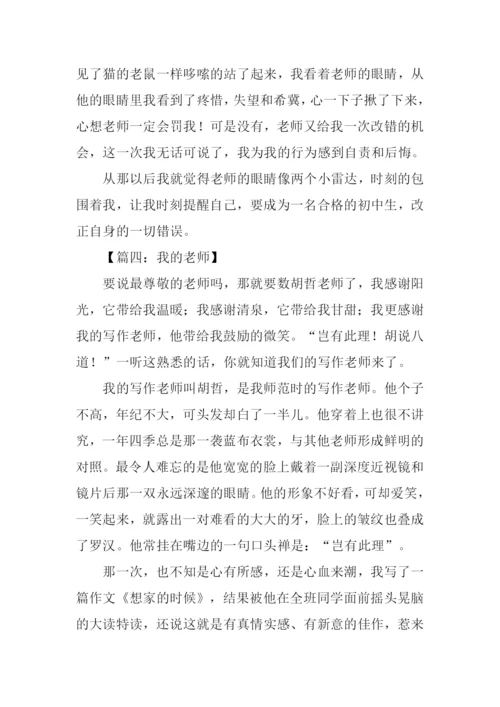 见了猫的老鼠一样哆嗦的站了起来，我看着老师的眼睛，从他的眼睛里我看到了疼惜，失望和希冀，心一下子揪了下来，心想老师一定会罚我！可是没有，老师又给我一次改错的机会，这一次我无话可说了，我为我的行为感到自责和后悔。

从那以后我就觉得老师的眼睛像两个小雷达，时刻的包围着我，让我时刻提醒自己，要成为一名合格的初中生，改正自身的一切错误。

【篇四：我的老师】

要说最尊敬的老师吗，那就要数胡哲老师了，我感谢阳光，它带给我温暖；我感谢清泉，它带给我甘甜；我更感谢我的写作老师，他带给我鼓励的微笑。“岂有此理！胡说八道！”一听这熟悉的话，你就知道我们的写作老师来了。

我的写作老师叫胡哲，是我师范时的写作老师。他个子不高，年纪不大，可头发却白了一半儿。他穿着上也很不讲究，一年四季总是那一袭蓝布衣裳，与其他老师形成鲜明的对照。最令人难忘的是他宽宽的脸上戴着一副深度近视镜和镜片后那一双永远深邃的眼睛。他的形象不好看，可却爱笑，一笑起来，就露出一对难看的大大的牙，脸上的皱纹也叠成了罗汉。他常挂在嘴边的一句口头禅是：“岂有此理”。

那一次，也不知是心有所感，还是心血来潮，我写了一篇作文《想家的时候》，结果被他在全班同学面前摇头晃脑的大读特读，还说这就是有真情实感、有新意的佳作，惹来